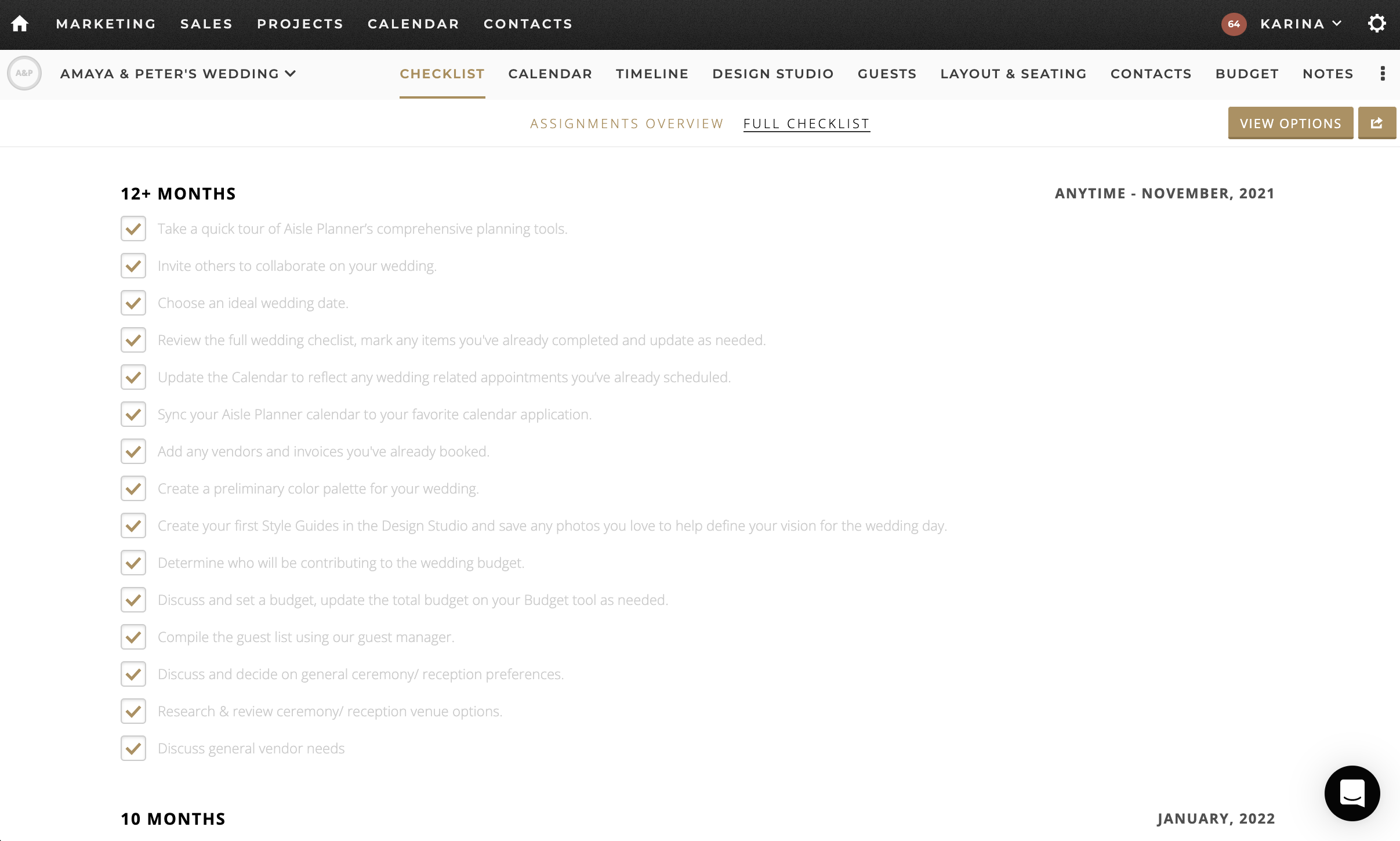 MARKETING SALES PROJECTS CALENDAR CONTACTS

64 KARINA

A&P AMAYA & PETER'S WEDDING

CHECKLIST CALENDAR TIMELINE DESIGN STUDIO GUESTS LAYOUT & SEATING CONTACTS BUDGET NOTES

ASSIGNMENTS OVERVIEW FULL CHECKLIST

VIEW OPTIONS

12+ MONTHS

ANYTIME - NOVEMBER, 2021

Take a quick tour of Aisle Planner's comprehensive planning tools.

Invite others to collaborate on your wedding.

Choose an ideal wedding date.

Review the full wedding checlist, mark any items you've already completed and update as needed.

Update the Calendar to reflect any wedding related appointments you've already scheduled.

Sync your Aisle Planner calendar to your favorite calendar application.

Add any vendors and invoices you've already booked.

Create a preliminary color palette for your wedding.

Create your first Style Guides in the Design Studio and save any photos you love to help define your vision for the wedding day.

Determine who will be contributing to the wedding budget.

Discuss and set a budget, update the total budget on your Budget tool as needed.

Compile the guest list using our guest manager.

Discuss and decide on general ceremony/ reception preferences.

Research & review ceremony/ reception venue options.

Discuss general vendor needs

10 MONTHS

JANUARY, 2022